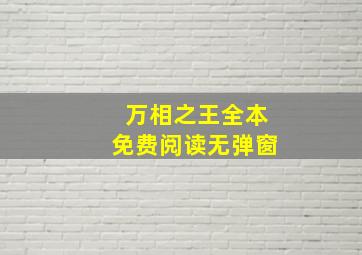 万相之王全本
免费阅读无弹窗